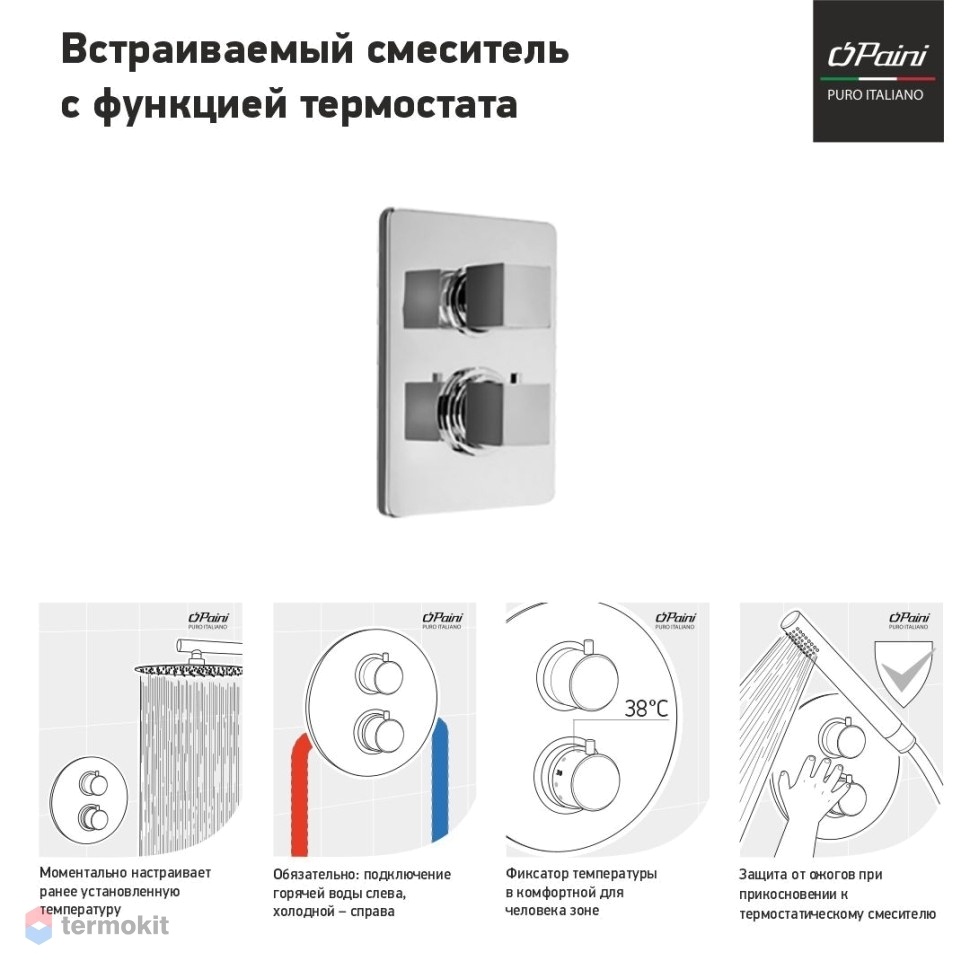 Встраиваемый смеситель с функцией термостата

Paini
PURO ITALIANO

Paini
PURO ITALIANO

Моментально настраивает ранее установленную температуру

Paini
PURO ITALIANO

Обязательно: подключение горячей воды слева, холодной – справа

Paini
PURO ITALIANO

38°C

Фиксатор температуры в комфортной для человека зоне

Paini
PURO ITALIANO

Защита от ожогов при прикосновении к термостатическому смесителю

termokit